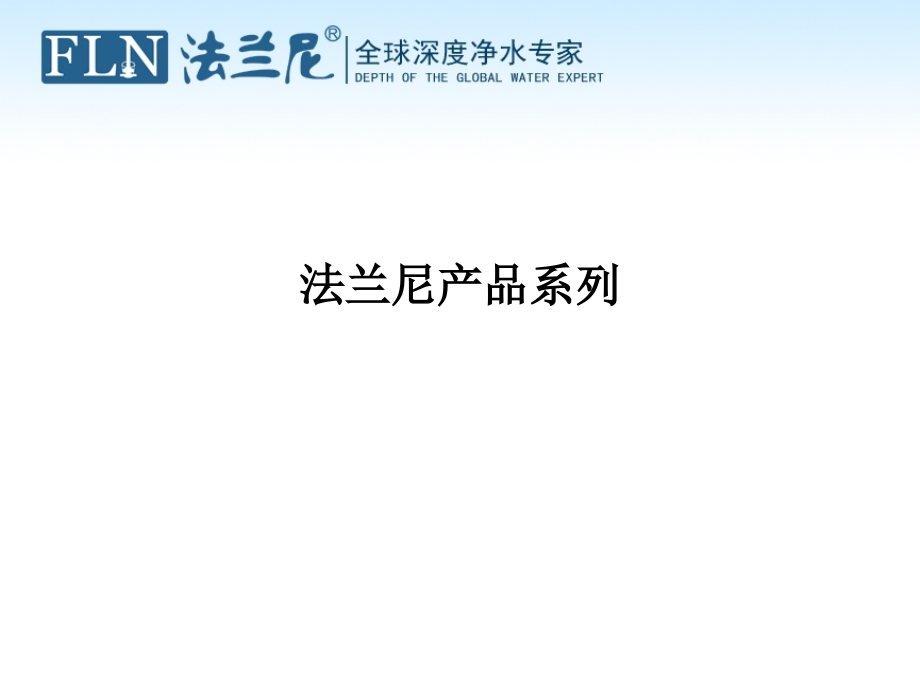 FLN 法兰尼®
全球深度净水专家
DEPTH OF THE GLOBAL WATER EXPERT

法兰尼产品系列